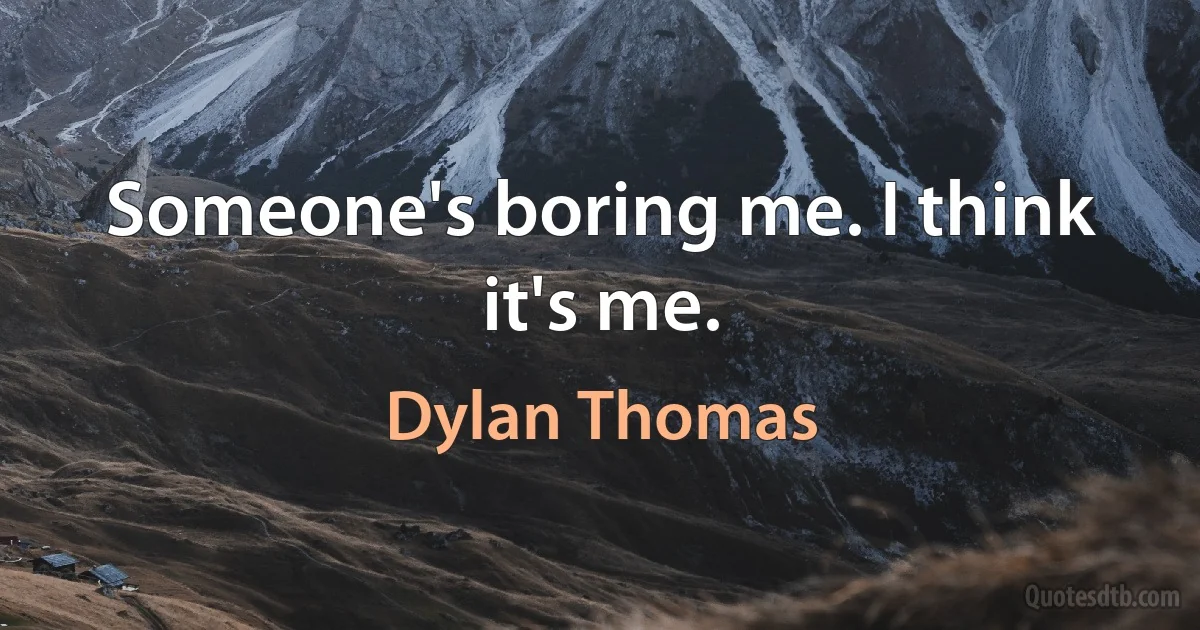 Someone's boring me. I think it's me.

Dylan Thomas

Quotesdtb.com